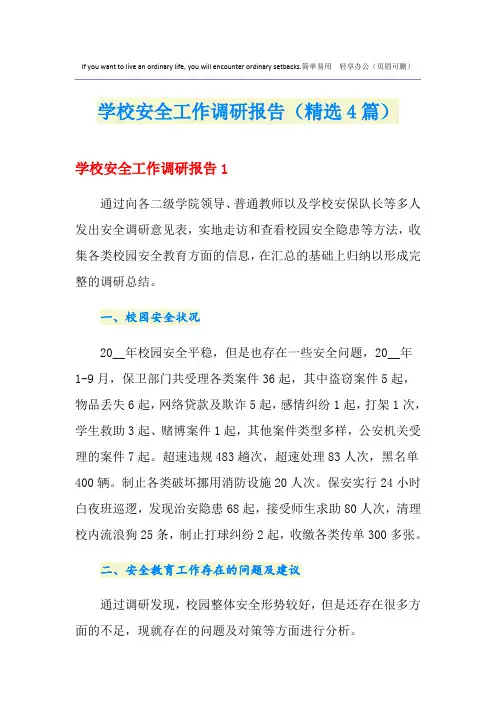 If you want to live an ordinary life, you will encounter ordinary setbacks.简单易用 轻享办公（页眉可删）

学校安全工作调研报告（精选4篇）

学校安全工作调研报告1

通过向各二级学院领导、普通教师以及学校安保队长等多人发出安全调研意见表，实地走访和查看校园安全隐患等方法，收集各类校园安全教育方面的信息，在汇总的基础上归纳以形成完整的调研总结。

一、校园安全状况

20__年校园安全平稳，但是也存在一些安全问题，20__年1-9月，保卫部门共受理各类案件36起，其中盗窃案件5起，物品丢失6起，网络贷款及欺诈5起，感情纠纷1起，打架1次，学生救助3起、赌博案件1起，其他案件类型多样，公安机关受理的案件7起。超速违规483趟次，超速处理83人次，黑名单400辆。制止各类破坏挪用消防设施20人次。保安实行24小时白夜班巡逻，发现治安隐患68起，接受师生求助80人次，清理校内流浪狗25条，制止打球纠纷2起，收缴各类传单300多张。

二、安全教育工作存在的问题及建议

通过调研发现，校园整体安全形势较好，但是还存在很多方面的不足，现就存在的问题及对策等方面进行分析。